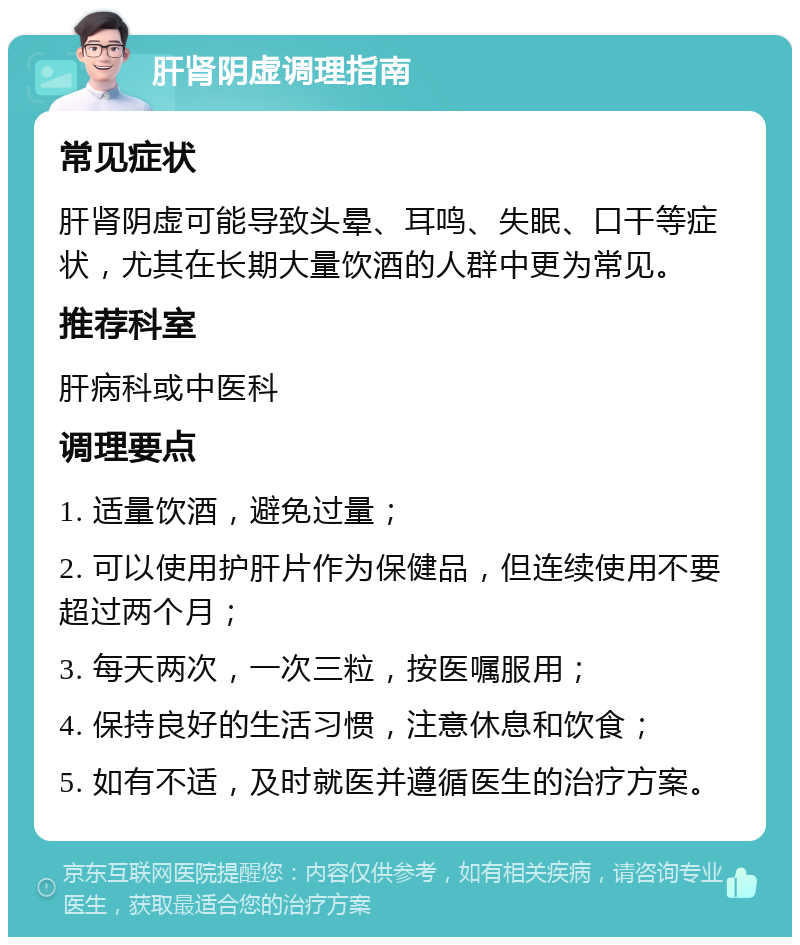 肝肾阴虚调理指南

常见症状

肝肾阴虚可能导致头晕、耳鸣、失眠、口干等症状，尤其在长期大量饮酒的人群中更为常见。

推荐科室

肝病科或中医科

调理要点

1. 适量饮酒，避免过量；

2. 可以使用护肝片作为保健品，但连续使用不要超过两个月；

3. 每天两次，一次三粒，按医嘱服用；

4. 保持良好的生活习惯，注意休息和饮食；

5. 如有不适，及时就医并遵循医生的治疗方案。

京东互联网医院提醒您：内容仅供参考，如有相关疾病，请咨询专业医生，获取最适合您的治疗方案